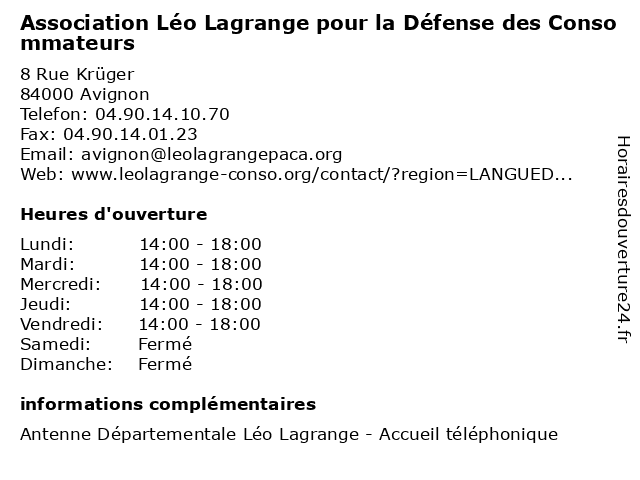 Association Léo Lagrange pour la Défense des Consommateurs

8 Rue Krüger
84000 Avignon
Telefon: 04.90.14.10.70
Fax: 04.90.14.01.23
Email: avignon@leolagrangepaca.org
Web: www.leolagrange-conso.org/contact/?region=LANGUED...

Heures d'ouverture

Lundi: 14:00 - 18:00
Mardi: 14:00 - 18:00
Mercredi: 14:00 - 18:00
Jeudi: 14:00 - 18:00
Vendredi: 14:00 - 18:00
Samedi: Fermé
Dimanche: Fermé

informations complémentaires

Antenne Départementale Léo Lagrange - Accueil téléphonique

Horairesdouverture24.fr